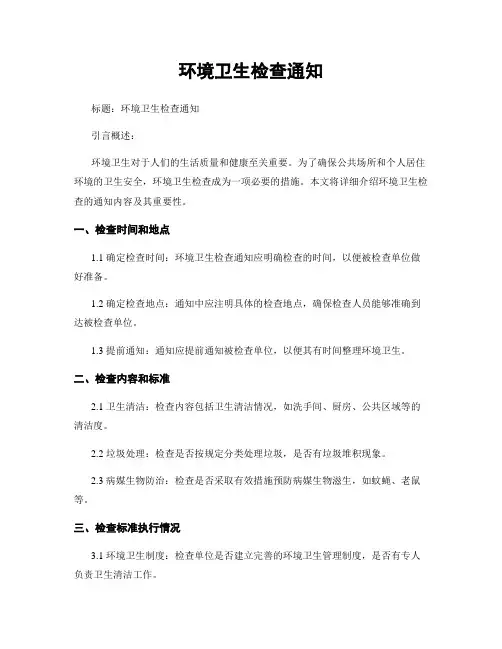 环境卫生检查通知

标题：环境卫生检查通知

引言概述：

环境卫生对于人们的生活质量和健康至关重要。为了确保公共场所和个人居住环境的卫生安全，环境卫生检查成为一项必要的措施。本文将详细介绍环境卫生检查的通知内容及其重要性。

一、检查时间和地点

1.1 确定检查时间：环境卫生检查通知应明确检查的时间，以便被检查单位做好准备。

1.2 确定检查地点：通知中应注明具体的检查地点，确保检查人员能够准确到达被检查单位。

1.3 提前通知：通知应提前通知被检查单位，以便其有时间整理环境卫生。

二、检查内容和标准

2.1 卫生清洁：检查内容包括卫生清洁情况，如洗手间、厨房、公共区域等的清洁度。

2.2 垃圾处理：检查是否按规定分类处理垃圾，是否有垃圾堆积现象。

2.3 病媒生物防治：检查是否采取有效措施预防病媒生物滋生，如蚊蝇、老鼠等。

三、检查标准执行情况

3.1 环境卫生制度：检查单位是否建立完善的环境卫生管理制度，是否有专人负责卫生清洁工作。